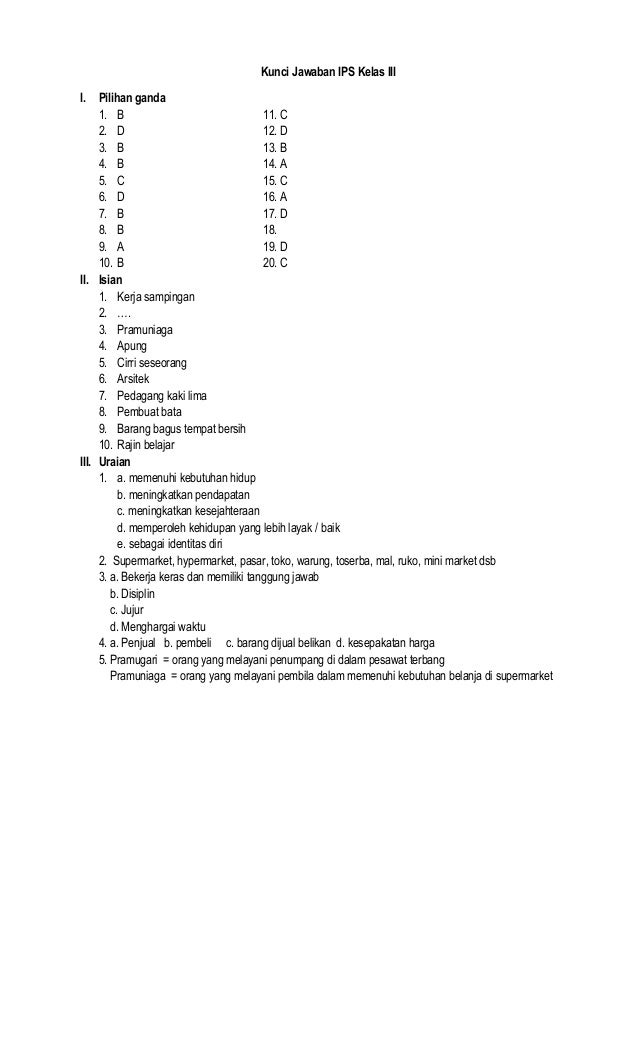 Kunci Jawaban IPS Kelas III

I. Pilihan ganda

1. B
2. D
3. B
4. B
5. C
6. D
7. B
8. B
9. A
10. B

11. C
12. D
13. B
14. A
15. C
16. A
17. D
18.
19. D
20. C

II. Isian

1. Kerja sampingan
2. ….
3. Pramuniaga
4. Apung
5. Cirri seseorang
6. Arsitek
7. Pedagang kaki lima
8. Pembuat bata
9. Barang bagus tempat bersih
10. Rajin belajar

III. Uraian

1. a. memenuhi kebutuhan hidup
b. meningkatkan pendapatan
c. meningkatkan kesejahteraan
d. memperoleh kehidupan yang lebih layak / baik
e. sebagai identitas diri
2. Supermarket, hypermarket, pasar, toko, warung, toserba, mal, ruko, mini market dsb
3. a. Bekerja keras dan memiliki tanggung jawab
b. Disiplin
c. Jujur
d. Menghargai waktu
4. a. Penjual b. pembeli c. barang dijual belikan d. kesepakatan harga
5. Pramugari = orang yang melayani penumpang di dalam pesawat terbang
Pramuniaga = orang yang melayani pembila dalam memenuhi kebutuhan belanja di supermarket